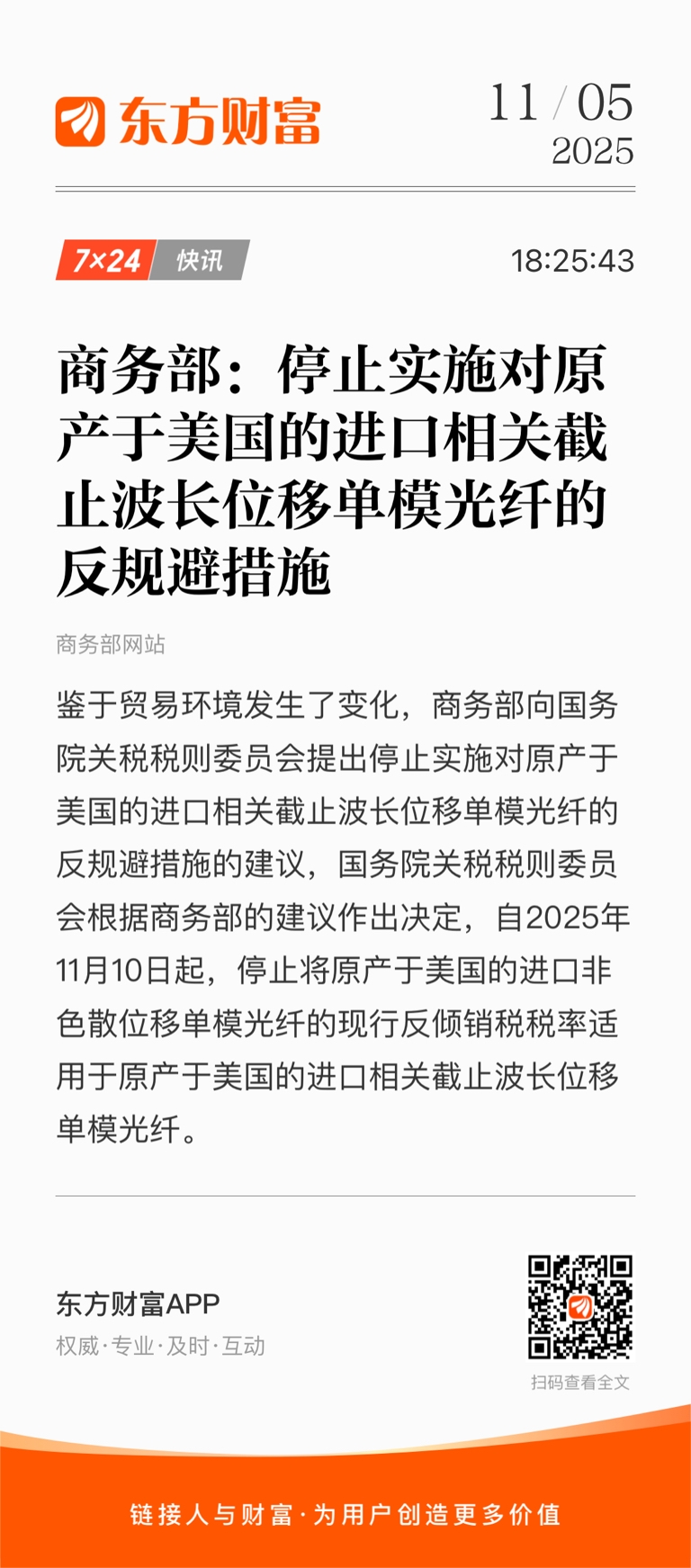 东方财富

11 / 05
2025

7×24 快讯

18:25:43

商务部：停止实施对原产于美国的进口相关截止波长位移单模光纤的反规避措施

商务部网站

鉴于贸易环境发生了变化，商务部向国务院关税税则委员会提出停止实施对原产于美国的进口相关截止波长位移单模光纤的反规避措施的建议，国务院关税税则委员会根据商务部的建议作出决定，自2025年11月10日起，停止将原产于美国的进口非色散位移单模光纤的现行反倾销税税率适用于原产于美国的进口相关截止波长位移单模光纤。

东方财富APP
权威·专业·及时·互动

扫码查看全文

链接人与财富·为用户创造更多价值